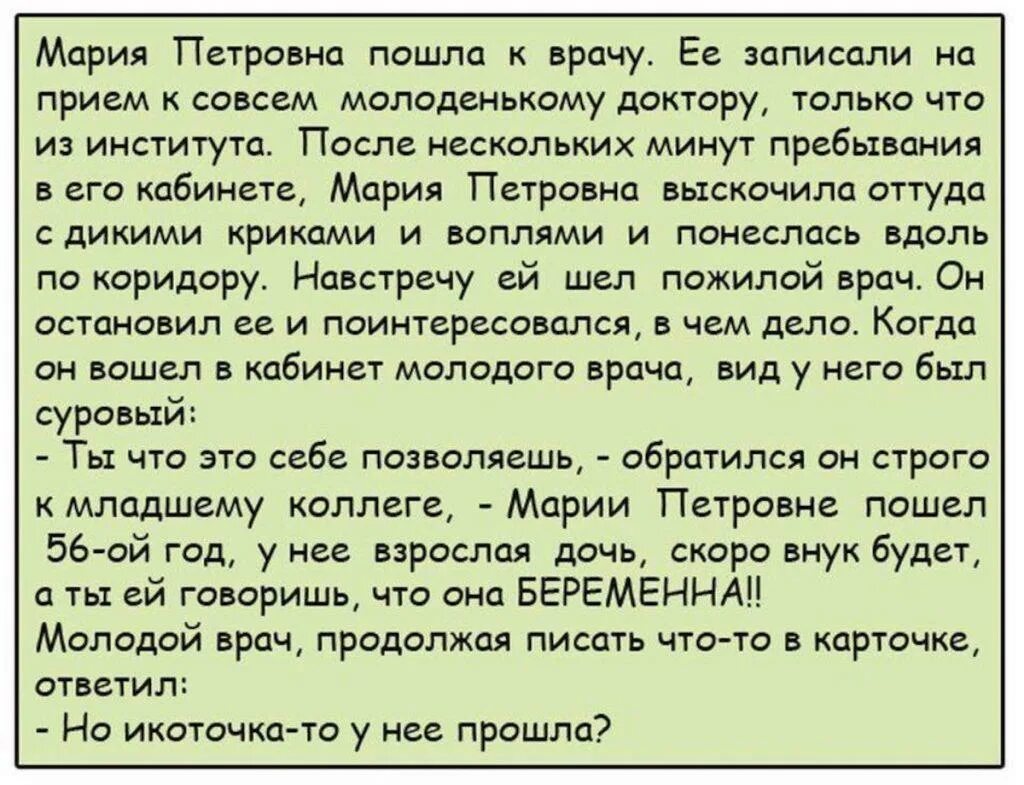 Мария Петровна пошла к врачу. Ее записали на прием к совсем молоденькому доктору, только что из института. После нескольких минут пребывания в его кабинете, Мария Петровна выскочила оттуда с дикими криками и воплями и понеслась вдоль по коридору. Навстречу ей шел пожилой врач. Он остановил ее и поинтересовался, в чем дело. Когда он вошел в кабинет молодого врача, вид у него был суровый:

- Ты что это себе позволяешь, - обратился он строго к младшему коллеге, - Марии Петровне пошел 56-ой год, у нее взрослая дочь, скоро внук будет, а ты ей говоришь, что она БЕРЕМЕННА!!

Молодой врач, продолжая писать что-то в карточке, ответил:

- Но икоточка-то у нее прошла?